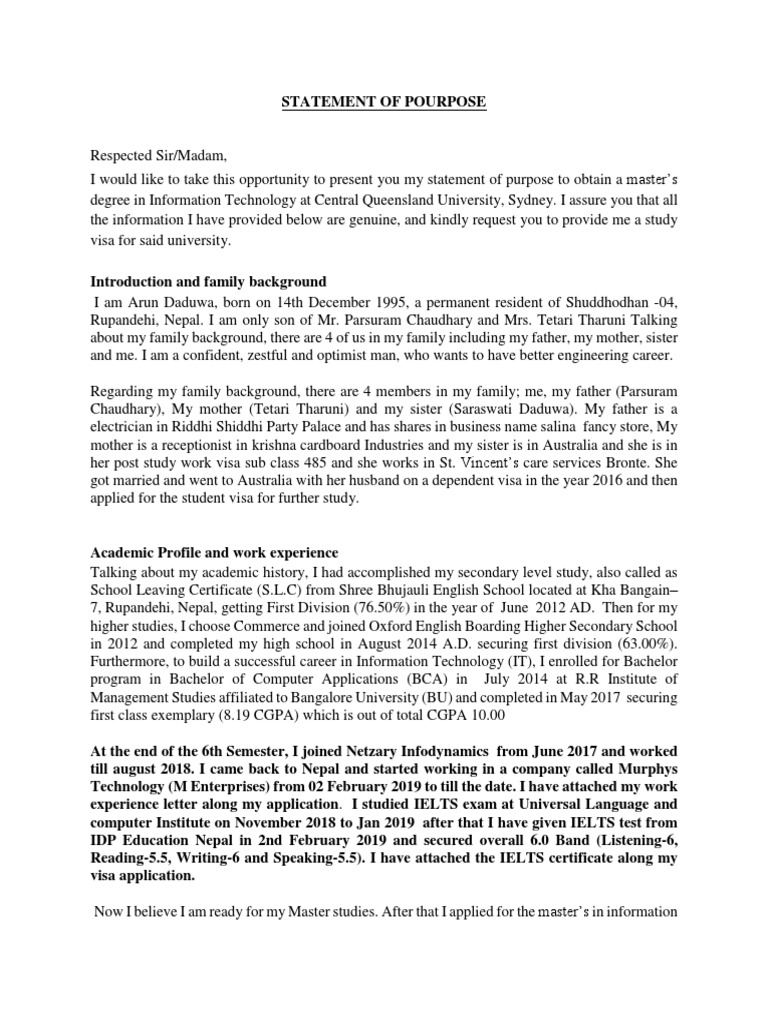 STATEMENT OF POURPOSE

Respected Sir/Madam,

I would like to take this opportunity to present you my statement of purpose to obtain a master's degree in Information Technology at Central Queensland University, Sydney. I assure you that all the information I have provided below are genuine, and kindly request you to provide me a study visa for said university.

Introduction and family background

I am Arun Daduwa, born on 14th December 1995, a permanent resident of Shuddhodhan -04, Rupandehi, Nepal. I am only son of Mr. Parsuram Chaudhary and Mrs. Tetari Tharuni Talking about my family background, there are 4 of us in my family including my father, my mother, sister and me. I am a confident, zestful and optimist man, who wants to have better engineering career.

Regarding my family background, there are 4 members in my family; me, my father (Parsuram Chaudhary), My mother (Tetari Tharuni) and my sister (Saraswati Daduwa). My father is a electrician in Riddhi Shiddhi Party Palace and has shares in business name salina fancy store, My mother is a receptionist in krishna cardboard Industries and my sister is in Australia and she is in her post study work visa sub class 485 and she works in St. Vincent's care services Bronte. She got married and went to Australia with her husband on a dependent visa in the year 2016 and then applied for the student visa for further study.

Academic Profile and work experience

Talking about my academic history, I had accomplished my secondary level study, also called as School Leaving Certificate (S.L.C) from Shree Bhujauli English School located at Kha Bangain–7, Rupandehi, Nepal, getting First Division (76.50%) in the year of June 2012 AD. Then for my higher studies, I choose Commerce and joined Oxford English Boarding Higher Secondary School in 2012 and completed my high school in August 2014 A.D. securing first division (63.00%). Furthermore, to build a successful career in Information Technology (IT), I enrolled for Bachelor program in Bachelor of Computer Applications (BCA) in July 2014 at R.R Institute of Management Studies affiliated to Bangalore University (BU) and completed in May 2017 securing first class exemplary (8.19 CGPA) which is out of total CGPA 10.00

At the end of the 6th Semester, I joined Netzary Infodynamics from June 2017 and worked till august 2018. I came back to Nepal and started working in a company called Murphys Technology (M Enterprises) from 02 February 2019 to till the date. I have attached my work experience letter along my application. I studied IELTS exam at Universal Language and computer Institute on November 2018 to Jan 2019 after that I have given IELTS test from IDP Education Nepal in 2nd February 2019 and secured overall 6.0 Band (Listening-6, Reading-5.5, Writing-6 and Speaking-5.5). I have attached the IELTS certificate along my visa application.

Now I believe I am ready for my Master studies. After that I applied for the master's in information